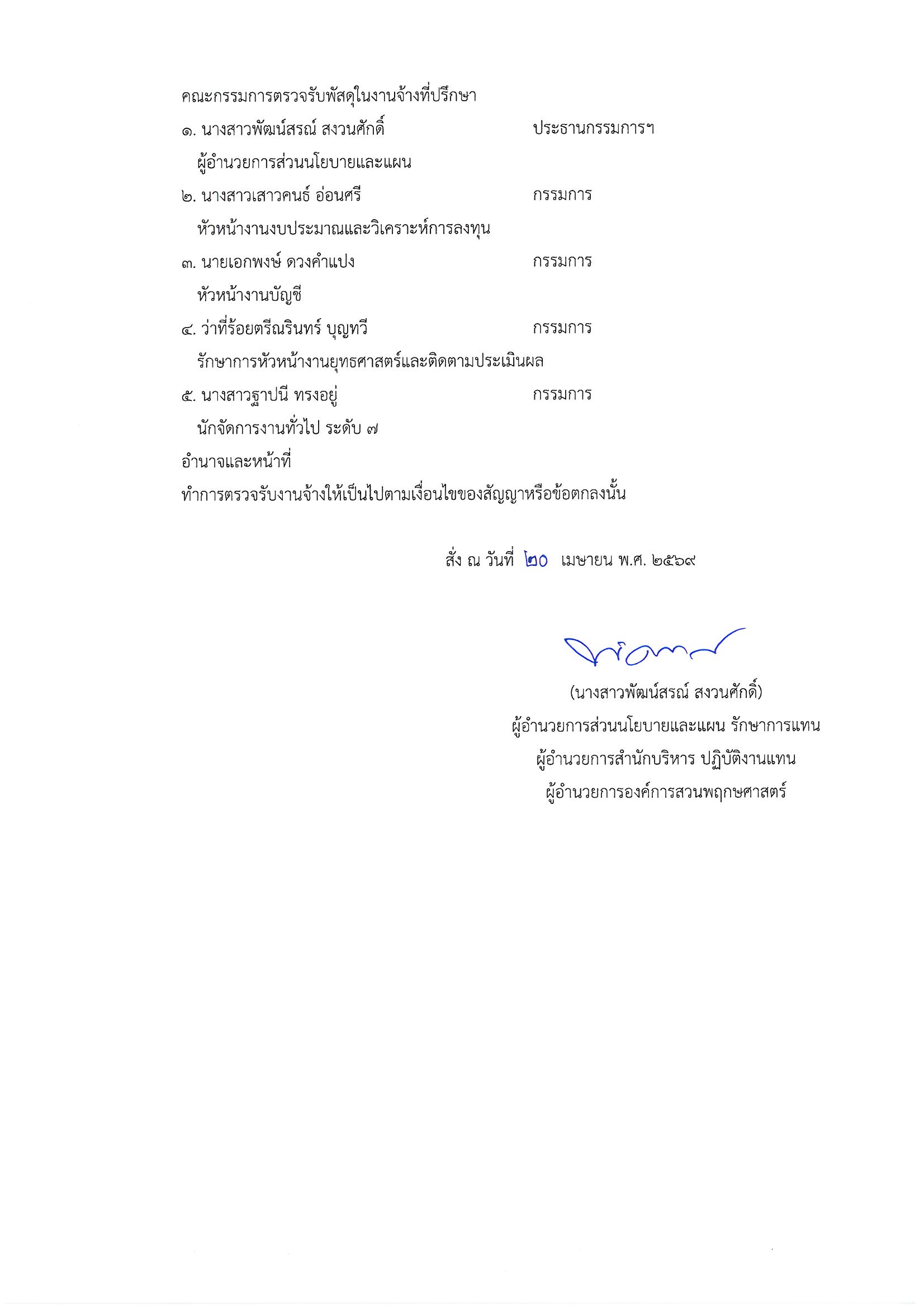 คณะกรรมการตรวจรับพัสดุในงานจ้างที่ปรึกษา

๑. นางสาวพัฒน์สรณ์ สงวนศักดิ์ ประธานกรรมการฯ
ผู้อำนวยการส่วนนโยบายและแผน

๒. นางสาวเสาวคนธ์ อ่อนศรี กรรมการ
หัวหน้างานงบประมาณและวิเคราะห์การลงทุน

๓. นายเอกพงษ์ ดวงคำแปง กรรมการ
หัวหน้างานบัญชี

๔. ว่าที่ร้อยตรีณรินทร์ บุญทวี กรรมการ
รักษาการหัวหน้างานยุทธศาสตร์และติดตามประเมินผล

๕. นางสาวฐาปนี ทรงอยู่ กรรมการ
นักจัดการงานทั่วไป ระดับ ๗

อำนาจและหน้าที่
ทำการตรวจรับงานจ้างให้เป็นไปตามเงื่อนไขของสัญญาหรือข้อตกลงนั้น

สั่ง ณ วันที่ ๒๐ เมษายน พ.ศ. ๒๕๖๙

(นางสาวพัฒน์สรณ์ สงวนศักดิ์)
ผู้อำนวยการส่วนนโยบายและแผน รักษาการแทน
ผู้อำนวยการสำนักบริหาร ปฏิบัติงานแทน
ผู้อำนวยการองค์การสวนพฤกษศาสตร์